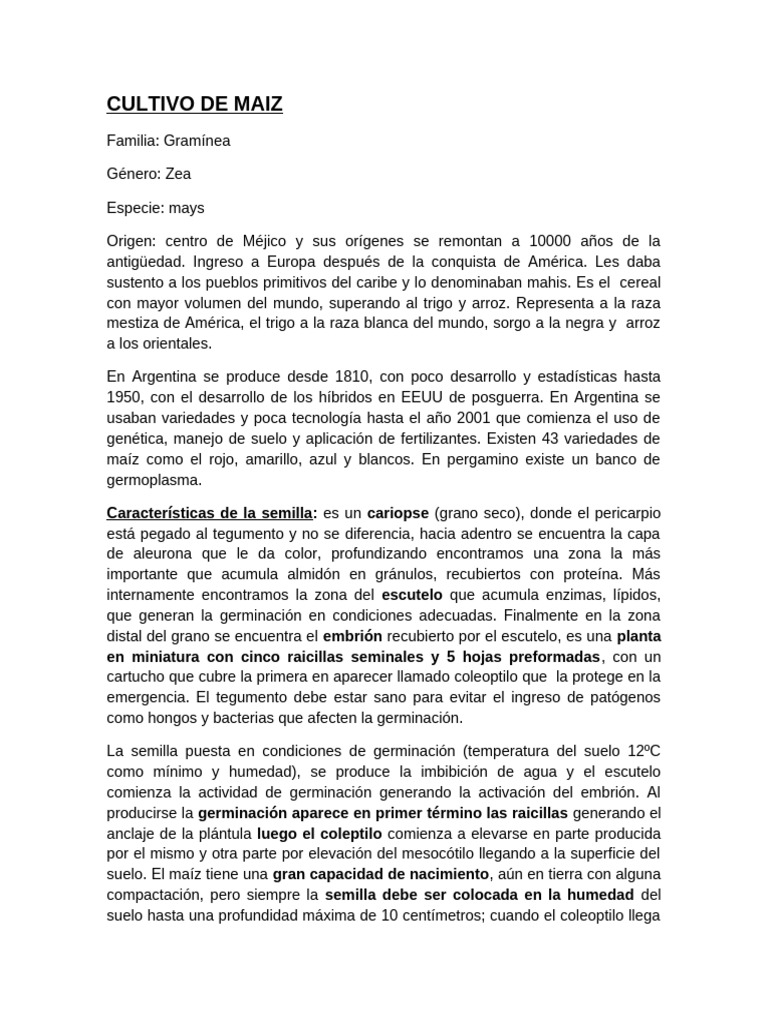 CULTIVO DE MAIZ

Familia: Gramínea

Género: Zea

Especie: mays

Origen: centro de Méjico y sus orígenes se remontan a 10000 años de la antigüedad. Ingreso a Europa después de la conquista de América. Les daba sustento a los pueblos primitivos del caribe y lo denominaban mahis. Es el cereal con mayor volumen del mundo, superando al trigo y arroz. Representa a la raza mestiza de América, el trigo a la raza blanca del mundo, sorgo a la negra y arroz a los orientales.

En Argentina se produce desde 1810, con poco desarrollo y estadísticas hasta 1950, con el desarrollo de los híbridos en EEUU de posguerra. En Argentina se usaban variedades y poca tecnología hasta el año 2001 que comienza el uso de genética, manejo de suelo y aplicación de fertilizantes. Existen 43 variedades de maíz como el rojo, amarillo, azul y blancos. En pergamino existe un banco de germoplasma.

Características de la semilla: es un cariopse (grano seco), donde el pericarpio está pegado al tegumento y no se diferencia, hacia adentro se encuentra la capa de aleurona que le da color, profundizando encontramos una zona la más importante que acumula almidón en gránulos, recubiertos con proteína. Más internamente encontramos la zona del escutelo que acumula enzimas, lípidos, que generan la germinación en condiciones adecuadas. Finalmente en la zona distal del grano se encuentra el embrión recubierto por el escutelo, es una planta en miniatura con cinco raicillas seminales y 5 hojas preformadas, con un cartucho que cubre la primera en aparecer llamado coleoptilo que la protege en la emergencia. El tegumento debe estar sano para evitar el ingreso de patógenos como hongos y bacterias que afecten la germinación.

La semilla puesta en condiciones de germinación (temperatura del suelo 12ºC como mínimo y humedad), se produce la imbibición de agua y el escutelo comienza la actividad de germinación generando la activación del embrión. Al producirse la germinación aparece en primer término las raicillas generando el anclaje de la plántula luego el coleptilo comienza a elevarse en parte producida por el mismo y otra parte por elevación del mesocótilo llegando a la superficie del suelo. El maíz tiene una gran capacidad de nacimiento, aún en tierra con alguna compactación, pero siempre la semilla debe ser colocada en la humedad del suelo hasta una profundidad máxima de 10 centímetros; cuando el coleoptilo llega